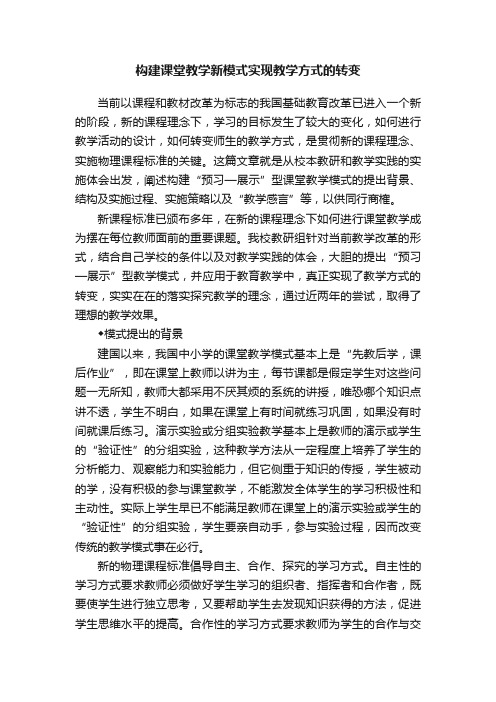 构建课堂教学新模式实现教学方式的转变

当前以课程和教材改革为标志的我国基础教育改革已进入一个新的阶段，新的课程理念下，学习的目标发生了较大的变化，如何进行教学活动的设计，如何转变师生的教学方式，是贯彻新的课程理念、实施物理课程标准的关键。这篇文章就是从校本教研和教学实践的实施体会出发，阐述构建“预习—展示”型课堂教学模式的提出背景、结构及实施过程、实施策略以及“教学感言”等，以供同行商榷。

新课程标准已颁布多年，在新的课程理念下如何进行课堂教学成为摆在每位教师面前的重要课题。我校教研组针对当前教学改革的形式，结合自己学校的条件以及对教学实践的体会，大胆的提出“预习—展示”型教学模式，并应用于教育教学中，真正实现了教学方式的转变，实实在在的落实探究教学的理念，通过近两年的尝试，取得了理想的教学效果。

◆模式提出的背景

建国以来，我国中小学的课堂教学模式基本上是“先教后学，课后作业”，即在课堂上教师以讲为主，每节课都是假定学生对这些问题一无所知，教师大都采用不厌其烦的系统的讲授，唯恐哪个知识点讲不透，学生不明白，如果在课堂上有时间就练习巩固，如果没有时间就课后练习。演示实验或分组实验教学基本上是教师的演示或学生的“验证性”的分组实验，这种教学方法从一定程度上培养了学生的分析能力、观察能力和实验能力，但它侧重于知识的传授，学生被动的学，没有积极的参与课堂教学，不能激发全体学生的学习积极性和主动性。实际上学生早已不能满足教师在课堂上的演示实验或学生的“验证性”的分组实验，学生要亲自动手，参与实验过程，因而改变传统的教学模式事在必行。

新的物理课程标准倡导自主、合作、探究的学习方式。自主性的学习方式要求教师必须做好学生学习的组织者、指挥者和合作者，既要使学生进行独立思考，又要帮助学生去发现知识获得的方法，促进学生思维水平的提高。合作性的学习方式要求教师为学生的合作与交